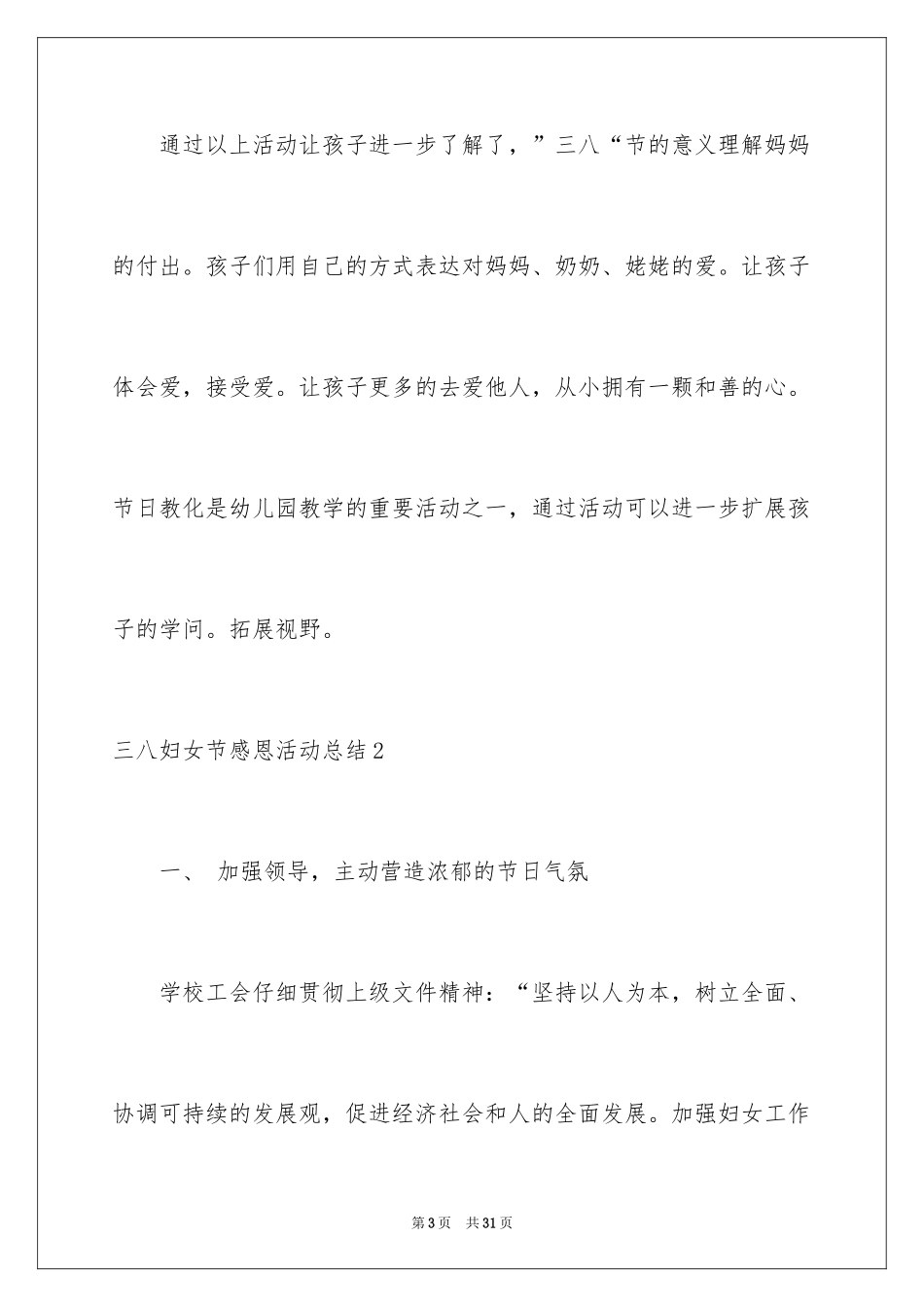 通过以上活动让孩子进一步了解了，”三八“节的意义理解妈妈的付出。孩子们用自己的方式表达对妈妈、奶奶、姥姥的爱。让孩子体会爱，接受爱。让孩子更多的去爱他人，从小拥有一颗和善的心。节日教化是幼儿园教学的重要活动之一，通过活动可以进一步扩展孩子的学问。拓展视野。

三八妇女节感恩活动总结2

一、 加强领导，主动营造浓郁的节日气氛

学校工会仔细贯彻上级文件精神：“坚持以人为本，树立全面、协调可持续的发展观，促进经济社会和人的全面发展。加强妇女工作

第3页 共31页